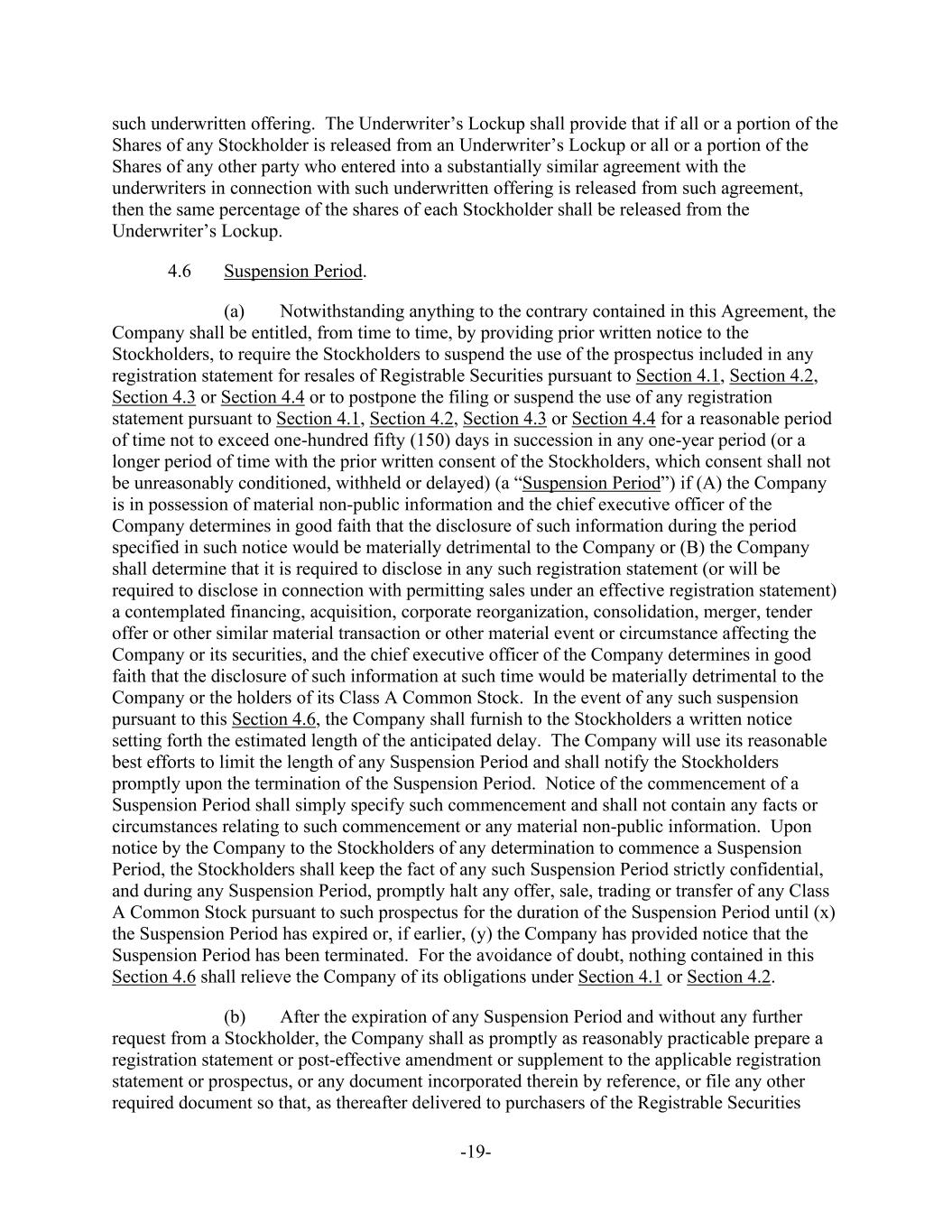 such underwritten offering. The Underwriter's Lockup shall provide that if all or a portion of the Shares of any Stockholder is released from an Underwriter's Lockup or all or a portion of the Shares of any other party who entered into a substantially similar agreement with the underwriters in connection with such underwritten offering is released from such agreement, then the same percentage of the shares of each Stockholder shall be released from the Underwriter's Lockup.

4.6 Suspension Period.

(a) Notwithstanding anything to the contrary contained in this Agreement, the Company shall be entitled, from time to time, by providing prior written notice to the Stockholders, to require the Stockholders to suspend the use of the prospectus included in any registration statement for resales of Registrable Securities pursuant to Section 4.1, Section 4.2, Section 4.3 or Section 4.4 or to postpone the filing or suspend the use of any registration statement pursuant to Section 4.1, Section 4.2, Section 4.3 or Section 4.4 for a reasonable period of time not to exceed one-hundred fifty (150) days in succession in any one-year period (or a longer period of time with the prior written consent of the Stockholders, which consent shall not be unreasonably conditioned, withheld or delayed) (a "Suspension Period") if (A) the Company is in possession of material non-public information and the chief executive officer of the Company determines in good faith that the disclosure of such information during the period specified in such notice would be materially detrimental to the Company or (B) the Company shall determine that it is required to disclose in any such registration statement (or will be required to disclose in connection with permitting sales under an effective registration statement) a contemplated financing, acquisition, corporate reorganization, consolidation, merger, tender offer or other similar material transaction or other material event or circumstance affecting the Company or its securities, and the chief executive officer of the Company determines in good faith that the disclosure of such information at such time would be materially detrimental to the Company or the holders of its Class A Common Stock. In the event of any such suspension pursuant to this Section 4.6, the Company shall furnish to the Stockholders a written notice setting forth the estimated length of the anticipated delay. The Company will use its reasonable best efforts to limit the length of any Suspension Period and shall notify the Stockholders promptly upon the termination of the Suspension Period. Notice of the commencement of a Suspension Period shall simply specify such commencement and shall not contain any facts or circumstances relating to such commencement or any material non-public information. Upon notice by the Company to the Stockholders of any determination to commence a Suspension Period, the Stockholders shall keep the fact of any such Suspension Period strictly confidential, and during any Suspension Period, promptly halt any offer, sale, trading or transfer of any Class A Common Stock pursuant to such prospectus for the duration of the Suspension Period until (x) the Suspension Period has expired or, if earlier, (y) the Company has provided notice that the Suspension Period has been terminated. For the avoidance of doubt, nothing contained in this Section 4.6 shall relieve the Company of its obligations under Section 4.1 or Section 4.2.

(b) After the expiration of any Suspension Period and without any further request from a Stockholder, the Company shall as promptly as reasonably practicable prepare a registration statement or post-effective amendment or supplement to the applicable registration statement or prospectus, or any document incorporated therein by reference, or file any other required document so that, as thereafter delivered to purchasers of the Registrable Securities

-19-